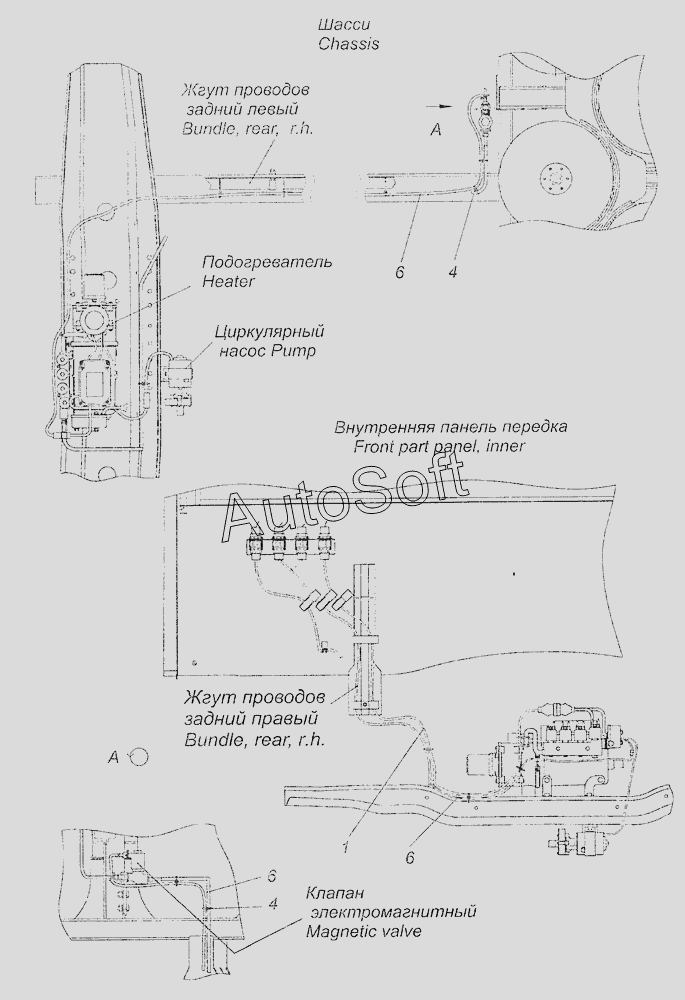 Шасси
Chassis

Жгут проводов задний левый
Bundle, rear, r.h.

A

6

4

Подогреватель
Heater

Циркулярный насос Pump

Внутренняя панель передка
Front part panel, inner

AutoSoft

Жгут проводов задний правый
Bundle, rear, r.h.

A

1

6

6

4

Клапан электромагнитный
Magnetic valve